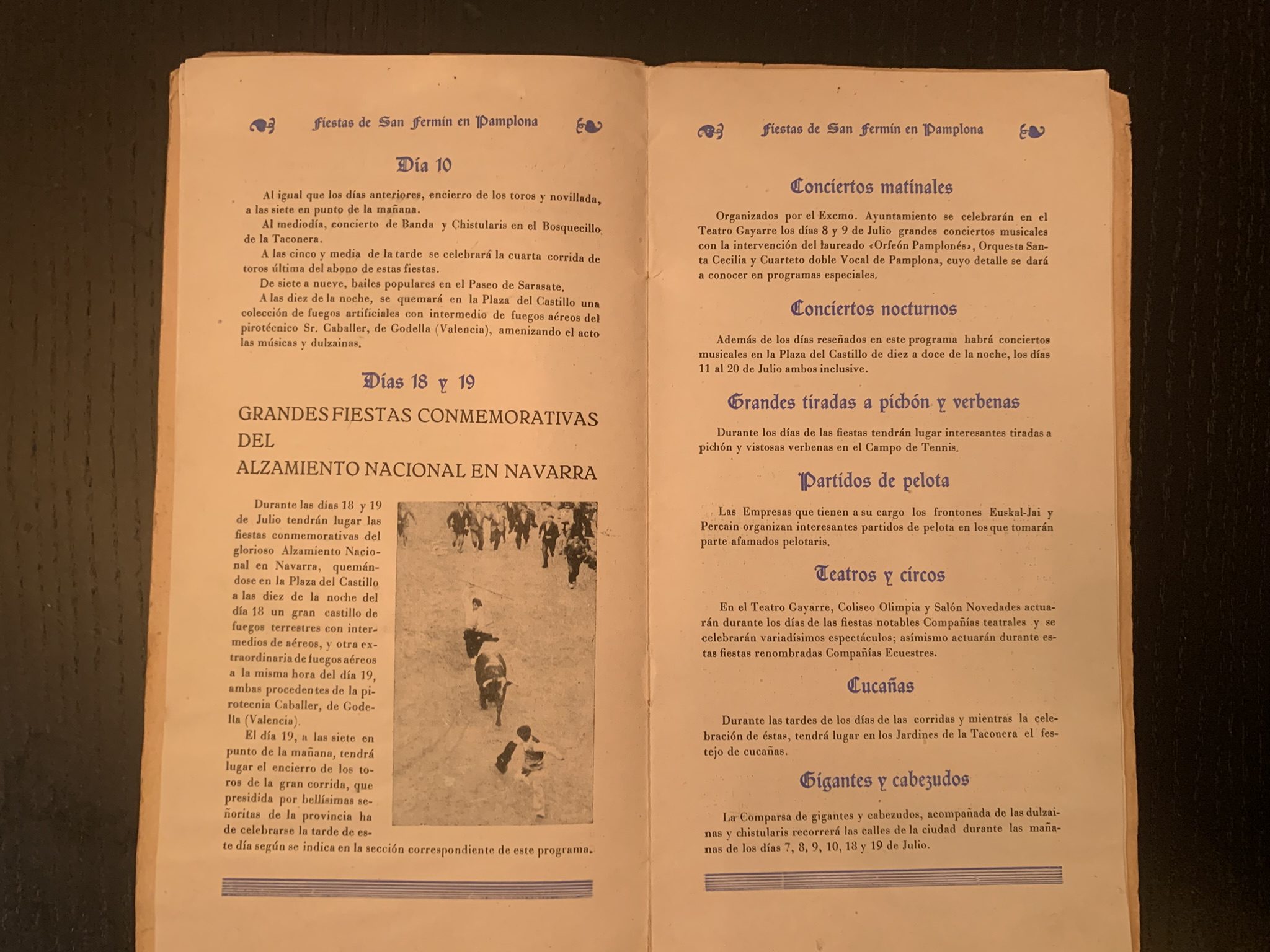 Fiestas de San Fermín en Pamplona

Día 10

Al igual que los días anteriores, encierro de los toros y novillada, a las siete en punto de la mañana.

Al mediodía, concierto de Banda y Chistularis en el Bosquecillo de la Taconera.

A las cinco y media de la tarde se celebrará la cuarta corrida de toros última del abono de estas fiestas.

De siete a nueve, bailes populares en el Paseo de Sarasate.

A las diez de la noche, se quemará en la Plaza del Castillo una colección de fuegos artificiales con intermedio de fuegos aéreos del pirotécnico Sr. Caballer, de Godella (Valencia), amenizando el acto las músicas y dulzainas.

Días 18 y 19

GRANDES FIESTAS CONMEMORATIVAS DEL ALZAMIENTO NACIONAL EN NAVARRA

Durante las días 18 y 19 de Julio tendrán lugar las fiestas conmemorativas del glorioso Alzamiento Nacional en Navarra, quemándose en la Plaza del Castillo a las diez de la noche del día 18 un gran castillo de fuegos terrestres con intermedios de aéreos, y otra extraordinaria de fuegos aéreos a la misma hora del día 19, ambas procedentes de la pirotecnia Caballer, de Godella (Valencia).

El día 19, a las siete en punto de la mañana, tendrá lugar el encierro de los toros de la gran corrida, que presidida por bellísimas señoritas de la provincia ha de celebrarse la tarde de este día según se indica en la sección correspondiente de este programa.

Fiestas de San Fermín en Pamplona

Conciertos matinales

Organizados por el Excmo. Ayuntamiento se celebrarán en el Teatro Gayarre los días 8 y 9 de Julio grandes conciertos musicales con la intervención del laureado «Orfeón Pamplonés», Orquesta Santa Cecilia y Cuarteto doble Vocal de Pamplona, cuyo detalle se dará a conocer en programas especiales.

Conciertos nocturnos

Además de los días reseñados en este programa habrá conciertos musicales en la Plaza del Castillo de diez a doce de la noche, los días 11 al 20 de Julio ambos inclusive.

Grandes tiradas a pichón y verbenas

Durante los días de las fiestas tendrán lugar interesantes tiradas a pichón y vistosas verbenas en el Campo de Tennis.

Partidos de pelota

Las Empresas que tienen a su cargo los frontones Euskal-Jai y Percain organizan interesantes partidos de pelota en los que tomarán parte afamados pelotaris.

Teatros y circos

En el Teatro Gayarre, Coliseo Olimpia y Salón Novedades actuarán durante los días de las fiestas notables Compañías teatrales y se celebrarán variadísimos espectáculos; asímismo actuarán durante estas fiestas renombradas Compañías Ecuestres.

Cucañas

Durante las tardes de los días de las corridas y mientras la celebración de éstas, tendrá lugar en los Jardines de la Taconera el festejo de cucañas.

Gigantes y cabezudos

La Comparsa de gigantes y cabezudos, acompañada de las dulzainas y chistularis recorrerá las calles de la ciudad durante las mañanas de los días 7, 8, 9, 10, 18 y 19 de Julio.